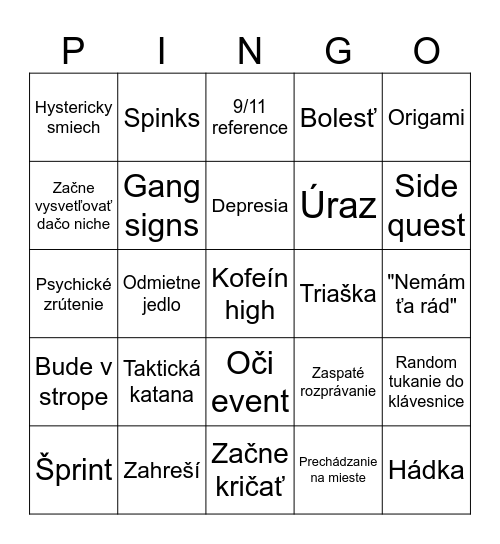 | P | I | N | G | O |
|---|---|---|---|---|
| Hystericky smiech | Spinks | 9/11 reference | Bolesť | Origami |
| Začne vysvetľovať dačo niche | Gang signs | Depresia | Úraz | Side quest |
| Psychické zrútenie | Odmietne jedlo | Kofeín high | Triaška | "Nemám ťa rád" |
| Bude v strope | Taktická katana | Oči event | Zaspaté rozprávanie | Random tukanie do klávesnice |
| Šprint | Zahreší | Začne kričať | Prechádzanie na mieste | Hádka |